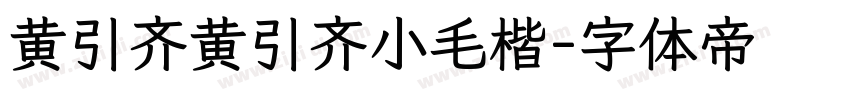 黄引齐黄引齐小毛楷-字体帝